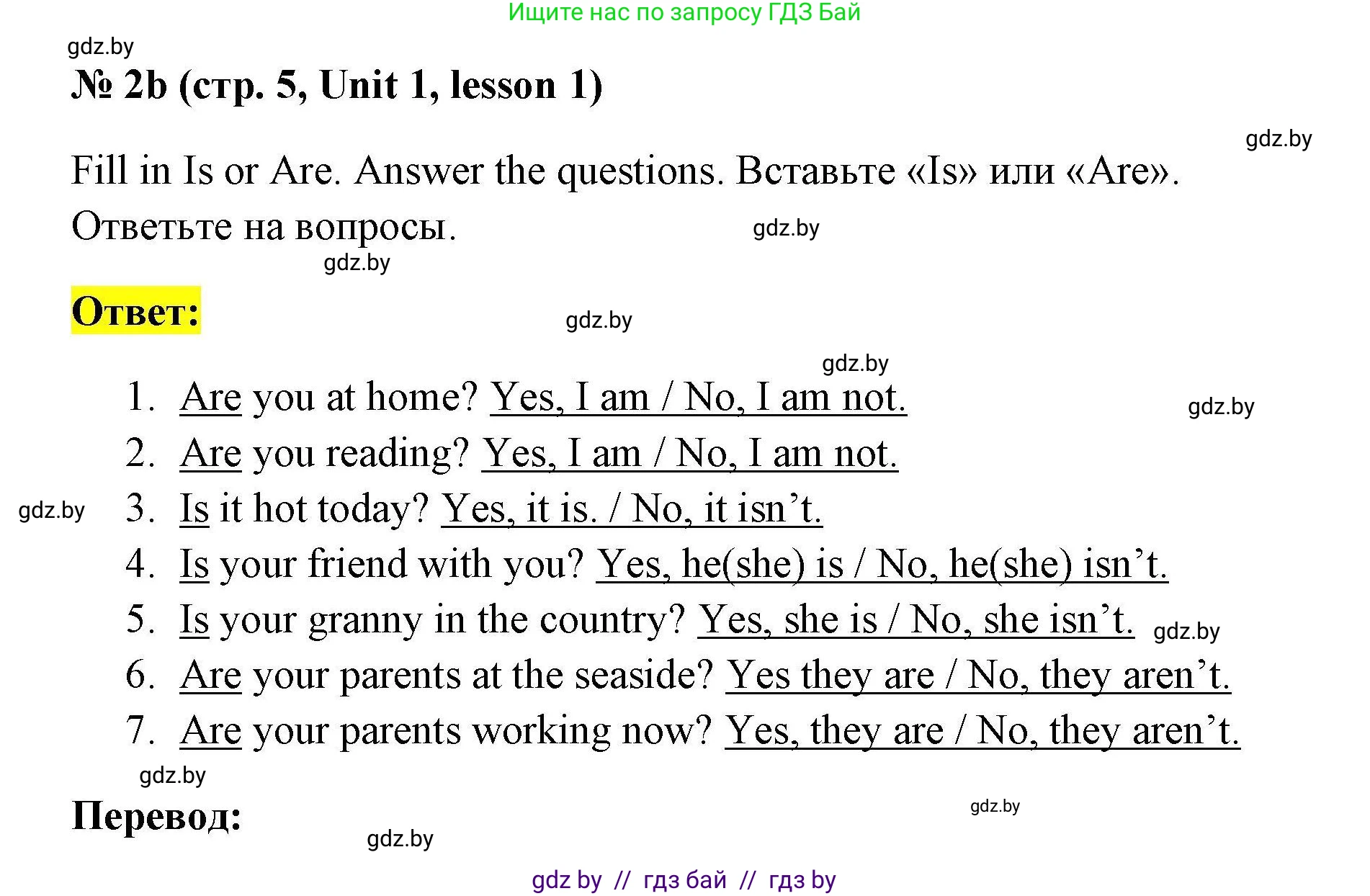 Ищите нас по запросу ГДЗ Бай

№ 2b (стр. 5, Unit 1, lesson 1)

Fill in Is or Are. Answer the questions. Вставьте «Is» или «Are». Ответьте на вопросы.

Ответ:

1. Are you at home? Yes, I am / No, I am not.
2. Are you reading? Yes, I am / No, I am not.
3. Is it hot today? Yes, it is. / No, it isn't.
4. Is your friend with you? Yes, he(she) is / No, he(she) isn't.
5. Is your granny in the country? Yes, she is / No, she isn't.
6. Are your parents at the seaside? Yes they are / No, they aren't.
7. Are your parents working now? Yes, they are / No, they aren't.

Перевод:

gdz by // гдз бай // гдз by

gdz.by